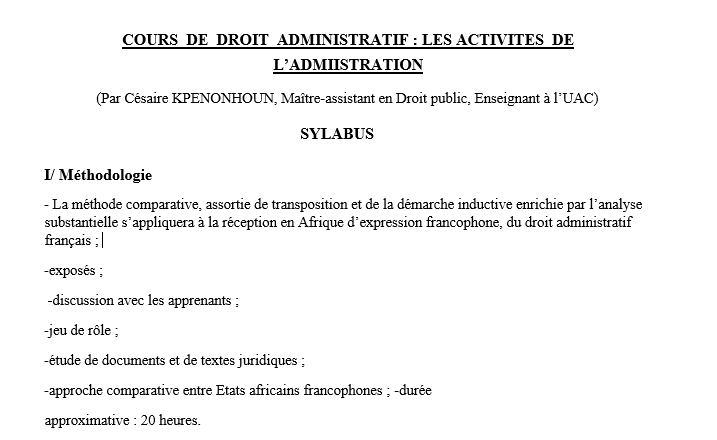 COURS DE DROIT ADMINISTRATIF : LES ACTIVITES DE L'ADMIISTRATION

(Par Césaire KPENONHOUN, Maître-assistant en Droit public, Enseignant à l'UAC)

SYLABUS

I/ Méthodologie

- La méthode comparative, assortie de transposition et de la démarche inductive enrichie par l'analyse substantielle s'appliquera à la réception en Afrique d'expression francophone, du droit administratif français ;

-exposés ;

-discussion avec les apprenants ;

-jeu de rôle ;

-étude de documents et de textes juridiques ;

-approche comparative entre Etats africains francophones ; -durée

approximative : 20 heures.